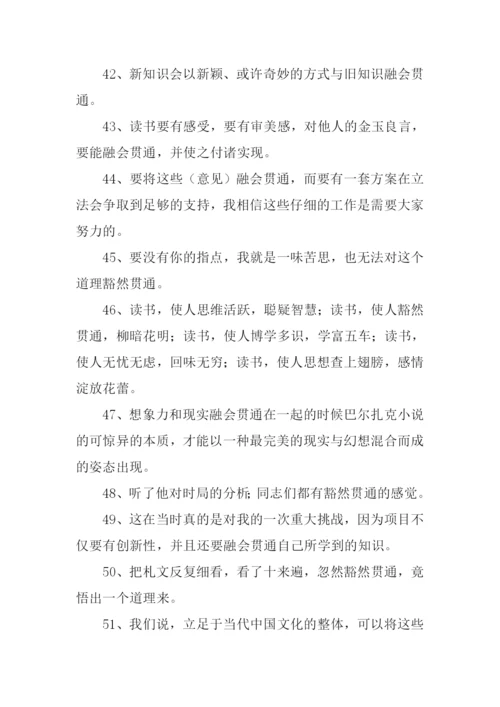 42、新知识会以新颖、或许奇妙的方式与旧知识融会贯通。

43、读书要有感受，要有审美感，对他人的金玉良言，要能融会贯通，并使之付诸实现。

44、要将这些（意见）融会贯通，而要有一套方案在立法会争取到足够的支持，我相信这些仔细的工作是需要大家努力的。

45、要没有你的指点，我就是一味苦思，也无法对这个道理豁然贯通。

46、读书，使人思维活跃，聪疑智慧；读书，使人豁然贯通，柳暗花明；读书，使人博学多识，学富五车；读书，使人无忧无虑，回味无穷；读书，使人思想查上翅膀，感情淀放花蕾。

47、想象力和现实融会贯通在一起的时候巴尔扎克小说的可惊异的本质，才能以一种最完美的现实与幻想混合而成的姿态出现。

48、听了他对时局的分析;同志们都有豁然贯通的感觉。

49、这在当时真的是对我的一次重大挑战，因为项目不仅要有创新性，并且还要融会贯通自己所学到的知识。

50、把札文反复细看，看了十来遍，忽然豁然贯通，竟悟出一个道理来。

51、我们说，立足于当代中国文化的整体，可以将这些